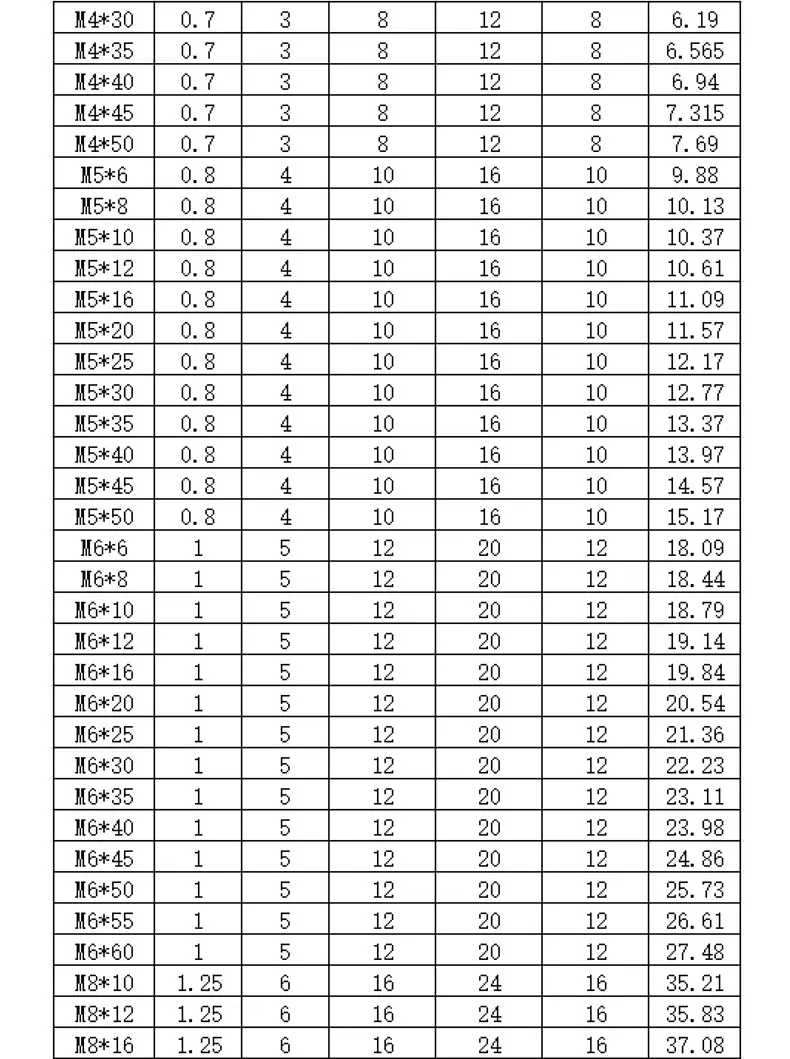 | M4*30 | 0.7 | 3 | 8 | 12 | 8 | 6.19 |
|---|---|---|---|---|---|---|
| M4*35 | 0.7 | 3 | 8 | 12 | 8 | 6.565 |
| M4*40 | 0.7 | 3 | 8 | 12 | 8 | 6.94 |
| M4*45 | 0.7 | 3 | 8 | 12 | 8 | 7.315 |
| M4*50 | 0.7 | 3 | 8 | 12 | 8 | 7.69 |
| M5*6 | 0.8 | 4 | 10 | 16 | 10 | 9.88 |
| M5*8 | 0.8 | 4 | 10 | 16 | 10 | 10.13 |
| M5*10 | 0.8 | 4 | 10 | 16 | 10 | 10.37 |
| M5*12 | 0.8 | 4 | 10 | 16 | 10 | 10.61 |
| M5*16 | 0.8 | 4 | 10 | 16 | 10 | 11.09 |
| M5*20 | 0.8 | 4 | 10 | 16 | 10 | 11.57 |
| M5*25 | 0.8 | 4 | 10 | 16 | 10 | 12.17 |
| M5*30 | 0.8 | 4 | 10 | 16 | 10 | 12.77 |
| M5*35 | 0.8 | 4 | 10 | 16 | 10 | 13.37 |
| M5*40 | 0.8 | 4 | 10 | 16 | 10 | 13.97 |
| M5*45 | 0.8 | 4 | 10 | 16 | 10 | 14.57 |
| M5*50 | 0.8 | 4 | 10 | 16 | 10 | 15.17 |
| M6*6 | 1 | 5 | 12 | 20 | 12 | 18.09 |
| M6*8 | 1 | 5 | 12 | 20 | 12 | 18.44 |
| M6*10 | 1 | 5 | 12 | 20 | 12 | 18.79 |
| M6*12 | 1 | 5 | 12 | 20 | 12 | 19.14 |
| M6*16 | 1 | 5 | 12 | 20 | 12 | 19.84 |
| M6*20 | 1 | 5 | 12 | 20 | 12 | 20.54 |
| M6*25 | 1 | 5 | 12 | 20 | 12 | 21.36 |
| M6*30 | 1 | 5 | 12 | 20 | 12 | 22.23 |
| M6*35 | 1 | 5 | 12 | 20 | 12 | 23.11 |
| M6*40 | 1 | 5 | 12 | 20 | 12 | 23.98 |
| M6*45 | 1 | 5 | 12 | 20 | 12 | 24.86 |
| M6*50 | 1 | 5 | 12 | 20 | 12 | 25.73 |
| M6*55 | 1 | 5 | 12 | 20 | 12 | 26.61 |
| M6*60 | 1 | 5 | 12 | 20 | 12 | 27.48 |
| M8*10 | 1.25 | 6 | 16 | 24 | 16 | 35.21 |
| M8*12 | 1.25 | 6 | 16 | 24 | 16 | 35.83 |
| M8*16 | 1.25 | 6 | 16 | 24 | 16 | 37.08 |